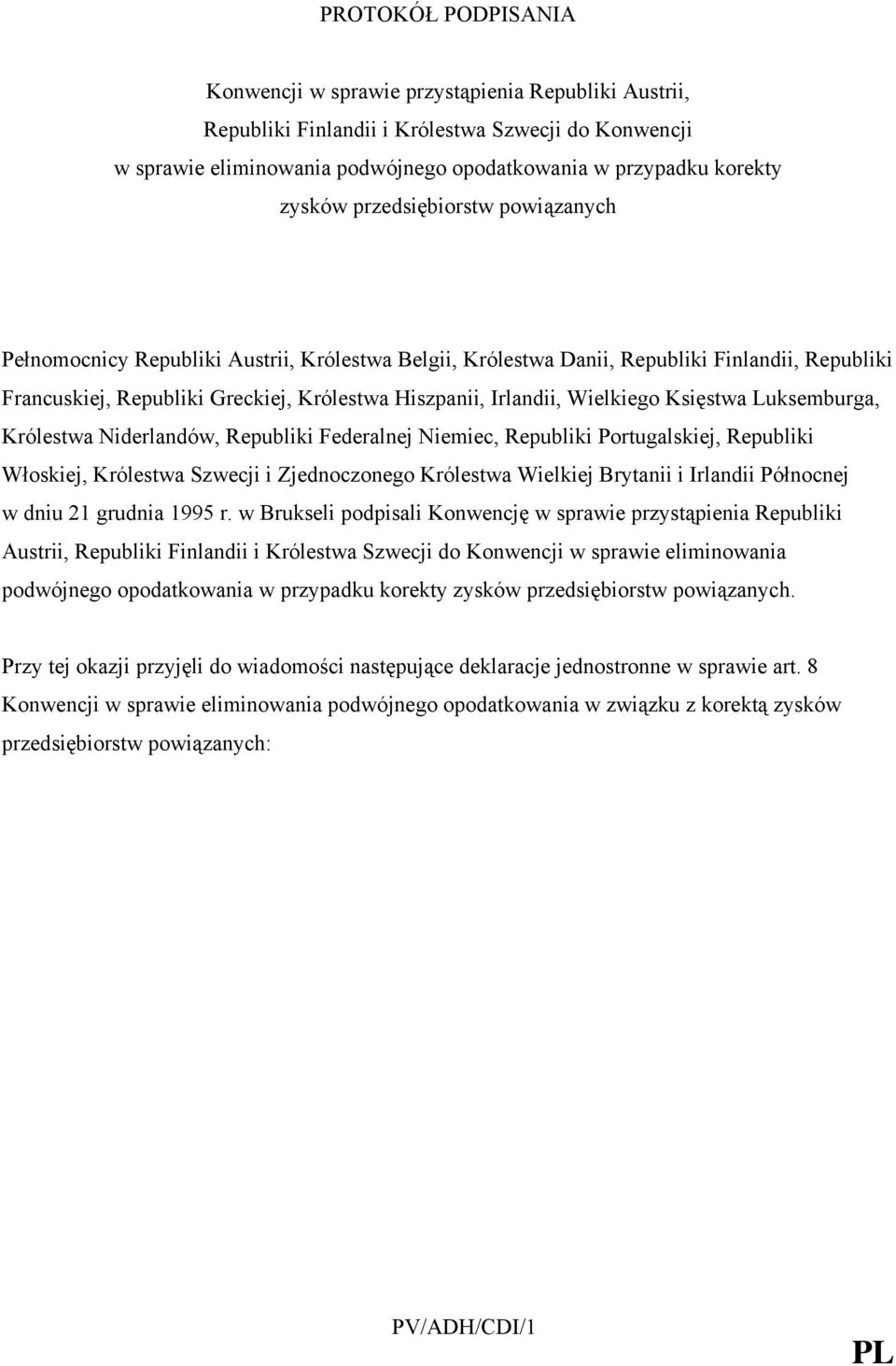 PROTOKÓŁ PODPISANIA

Konwencji w sprawie przystąpienia Republiki Austrii, Republiki Finlandii i Królestwa Szwecji do Konwencji w sprawie eliminowania podwójnego opodatkowania w przypadku korekty zysków przedsiębiorstw powiązanych

Pełnomocnicy Republiki Austrii, Królestwa Belgii, Królestwa Danii, Republiki Finlandii, Republiki Francuskiej, Republiki Greckiej, Królestwa Hiszpanii, Irlandii, Wielkiego Księstwa Luksemburga, Królestwa Niderlandów, Republiki Federalnej Niemiec, Republiki Portugalskiej, Republiki Włoskiej, Królestwa Szwecji i Zjednoczonego Królestwa Wielkiej Brytanii i Irlandii Północnej w dniu 21 grudnia 1995 r. w Brukseli podpisali Konwencję w sprawie przystąpienia Republiki Austrii, Republiki Finlandii i Królestwa Szwecji do Konwencji w sprawie eliminowania podwójnego opodatkowania w przypadku korekty zysków przedsiębiorstw powiązanych.

Przy tej okazji przyjęli do wiadomości następujące deklaracje jednostronne w sprawie art. 8 Konwencji w sprawie eliminowania podwójnego opodatkowania w związku z korektą zysków przedsiębiorstw powiązanych:

PV/ADH/CDI/1

PL